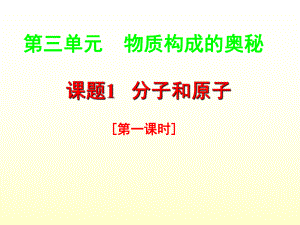 第三单元　物质构成的奥秘

课题1　分子和原子

[第一课时]